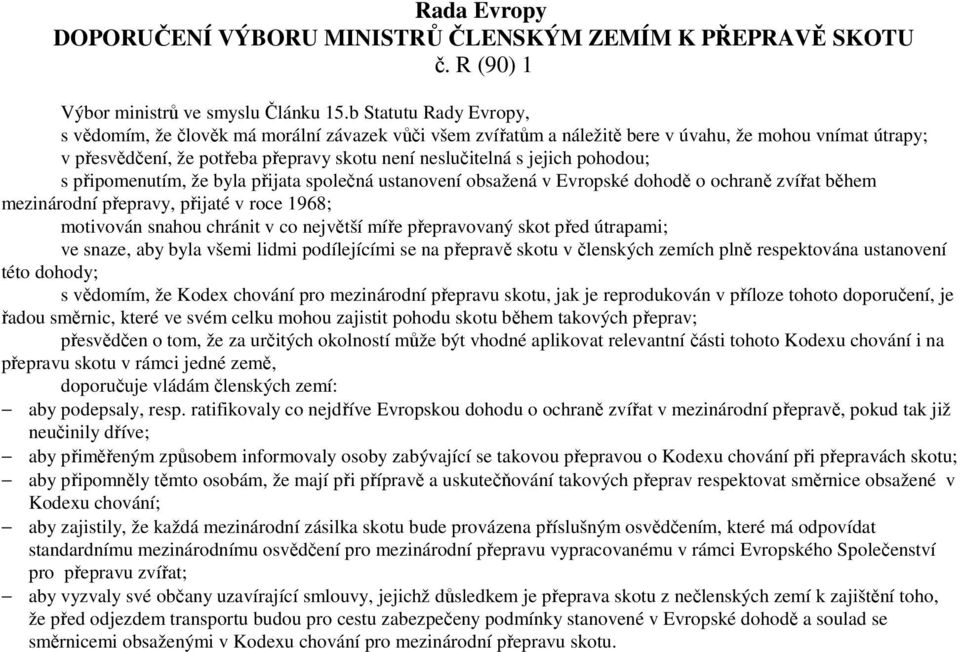 Rada Evropy
DOPORUČENÍ VÝBORU MINISTRŮ ČLENSKÝM ZEMÍM K PŘEPRAVĚ SKOTU
č. R (90) 1

Výbor ministrů ve smyslu Článku 15.b Statutu Rady Evropy,
s vědomím, že člověk má morální závazek vůči všem zvířatům a náležitě bere v úvahu, že mohou vnímat útrapy;
v přesvědčení, že potřeba přepravy skotu není neslučitelná s jejich pohodou;
s připomenutím, že byla přijata společná ustanovení obsažená v Evropské dohodě o ochraně zvířat během mezinárodní přepravy, přijaté v roce 1968;
motivován snahou chránit v co největší míře přepravovaný skot před útrapami;
ve snaze, aby byla všemi lidmi podílejícími se na přepravě skotu v členských zemích plně respektována ustanovení této dohody;
s vědomím, že Kodex chování pro mezinárodní přepravu skotu, jak je reprodukován v příloze tohoto doporučení, je řadou směrnic, které ve svém celku mohou zajistit pohodu skotu během takových přeprav;
přesvědčen o tom, že za určitých okolností může být vhodné aplikovat relevantní části tohoto Kodexu chování i na přepravu skotu v rámci jedné země,
doporučuje vládám členských zemí:
– aby podepsaly, resp. ratifikovaly co nejdříve Evropskou dohodu o ochraně zvířat v mezinárodní přepravě, pokud tak již neučinily dříve;
– aby přiměřeným způsobem informovaly osoby zabývající se takovou přepravou o Kodexu chování při přepravách skotu;
– aby připomněly těmto osobám, že mají při přípravě a uskutečňování takových přeprav respektovat směrnice obsažené v Kodexu chování;
– aby zajistily, že každá mezinárodní zásilka skotu bude provázena příslušným osvědčením, které má odpovídat standardnímu mezinárodnímu osvědčení pro mezinárodní přepravu vypracovanému v rámci Evropského Společenství pro přepravu zvířat;
– aby vyzvaly své občany uzavírající smlouvy, jejichž důsledkem je přeprava skotu z nečlenských zemí k zajištění toho, že před odjezdem transportu budou pro cestu zabezpečeny podmínky stanovené v Evropské dohodě a soulad se směrnicemi obsaženými v Kodexu chování pro mezinárodní přepravu skotu.